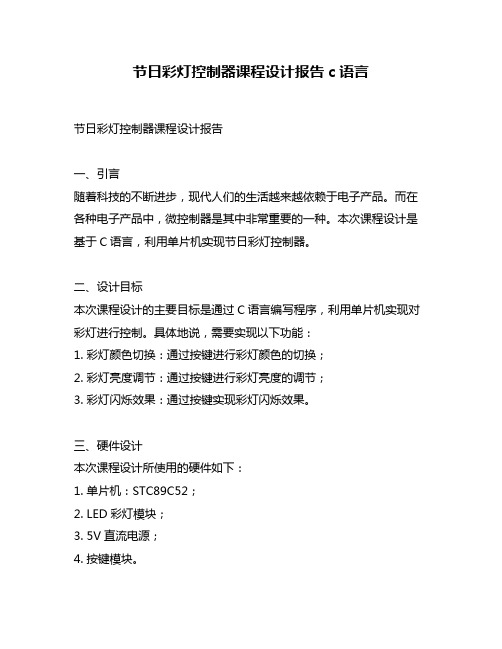 节日彩灯控制器课程设计报告 c 语言

节日彩灯控制器课程设计报告

一、引言
随着科技的不断进步，现代人们的生活越来越依赖于电子产品。而在各种电子产品中，微控制器是其中非常重要的一种。本次课程设计是基于 C 语言，利用单片机实现节日彩灯控制器。

二、设计目标
本次课程设计的主要目标是通过 C 语言编写程序，利用单片机实现对彩灯进行控制。具体地说，需要实现以下功能：
1. 彩灯颜色切换：通过按键进行彩灯颜色的切换；
2. 彩灯亮度调节：通过按键进行彩灯亮度的调节；
3. 彩灯闪烁效果：通过按键实现彩灯闪烁效果。

三、硬件设计
本次课程设计所使用的硬件如下：
1. 单片机：STC89C52；
2. LED 彩灯模块；
3. 5V 直流电源；
4. 按键模块。